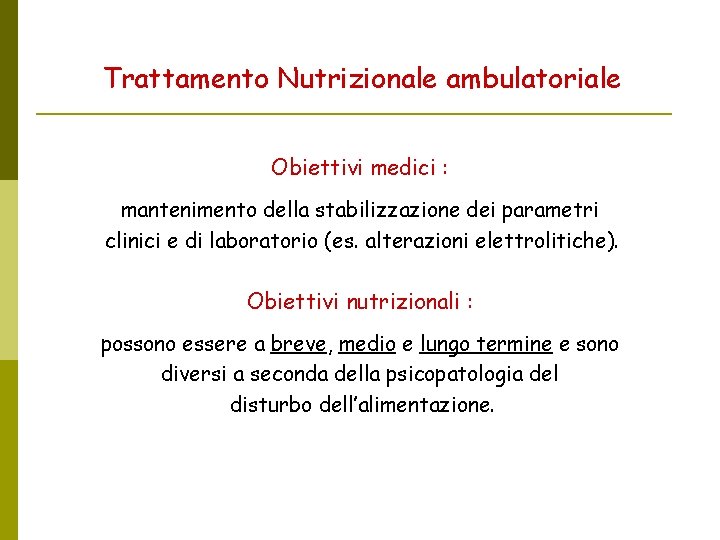 Trattamento Nutrizionale ambulatoriale

Obiettivi medici :

mantenimento della stabilizzazione dei parametri clinici e di laboratorio (es. alterazioni elettrolitiche).

Obiettivi nutrizionali :

possono essere a breve, medio e lungo termine e sono diversi a seconda della psicopatologia del disturbo dell'alimentazione.